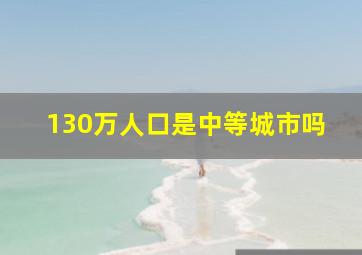 130万人口是中等城市吗